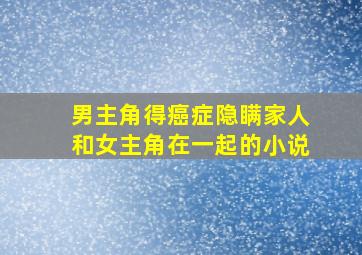 男主角得癌症隐瞒家人
和女主角在一起的小说